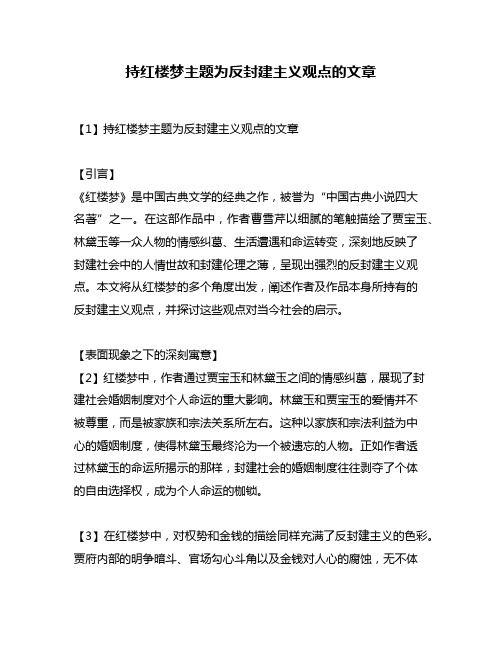 持红楼梦主题为反封建主义观点的文章

【1】持红楼梦主题为反封建主义观点的文章

【引言】
《红楼梦》是中国古典文学的经典之作，被誉为“中国古典小说四大名著”之一。在这部作品中，作者曹雪芹以细腻的笔触描绘了贾宝玉、林黛玉等一众人物的情感纠葛、生活遭遇和命运转变，深刻地反映了封建社会中的人情世故和封建伦理之薄，呈现出强烈的反封建主义观点。本文将从红楼梦的多个角度出发，阐述作者及作品本身所持有的反封建主义观点，并探讨这些观点对当今社会的启示。

【表面现象之下的深刻寓意】
【2】红楼梦中，作者通过贾宝玉和林黛玉之间的情感纠葛，展现了封建社会婚姻制度对个人命运的重大影响。林黛玉和贾宝玉的爱情并不被尊重，而是被家族和宗法关系所左右。这种以家族和宗法利益为中心的婚姻制度，使得林黛玉最终沦为一个被遗忘的人物。正如作者透过林黛玉的命运所揭示的那样，封建社会的婚姻制度往往剥夺了个体的自由选择权，成为个人命运的枷锁。

【3】在红楼梦中，对权势和金钱的描绘同样充满了反封建主义的色彩。贾府内部的明争暗斗、官场勾心斗角以及金钱对人心的腐蚀，无不体